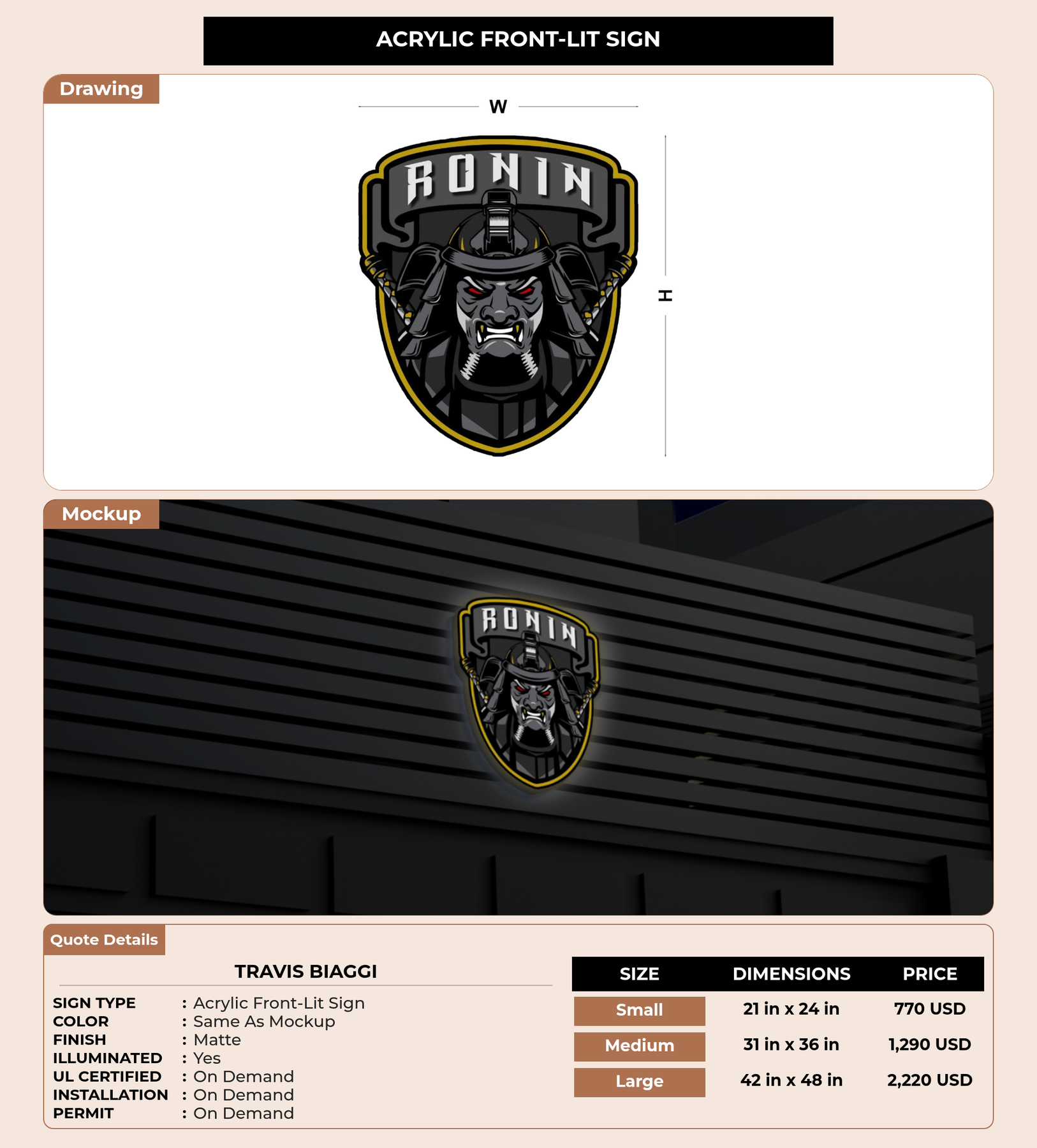 ACRYLIC FRONT-LIT SIGN

Drawing

W

RONIN

H

Mockup

RONIN

Quote Details

TRAVIS BIAGGI

SIGN TYPE : Acrylic Front-Lit Sign
COLOR : Same As Mockup
FINISH : Matte
ILLUMINATED : Yes
UL CERTIFIED : On Demand
INSTALLATION : On Demand
PERMIT : On Demand

| SIZE | DIMENSIONS | PRICE |
|---|---|---|
| Small | 21 in x 24 in | 770 USD |
| Medium | 31 in x 36 in | 1,290 USD |
| Large | 42 in x 48 in | 2,220 USD |